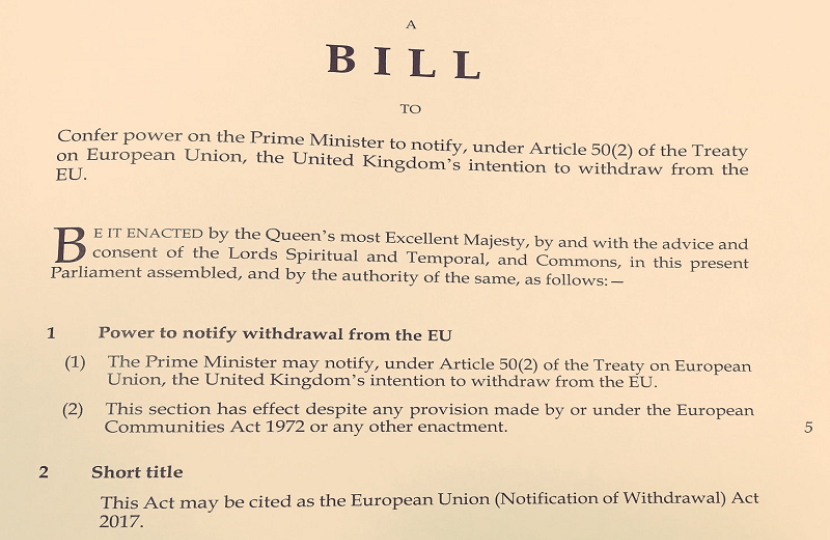 A

BILL

TO

Confer power on the Prime Minister to notify, under Article 50(2) of the Treaty on European Union, the United Kingdom's intention to withdraw from the EU.

BE IT ENACTED by the Queen's most Excellent Majesty, by and with the advice and consent of the Lords Spiritual and Temporal, and Commons, in this present Parliament assembled, and by the authority of the same, as follows:—

1 Power to notify withdrawal from the EU

(1) The Prime Minister may notify, under Article 50(2) of the Treaty on European Union, the United Kingdom's intention to withdraw from the EU.

(2) This section has effect despite any provision made by or under the European Communities Act 1972 or any other enactment. 5

2 Short title

This Act may be cited as the European Union (Notification of Withdrawal) Act 2017.